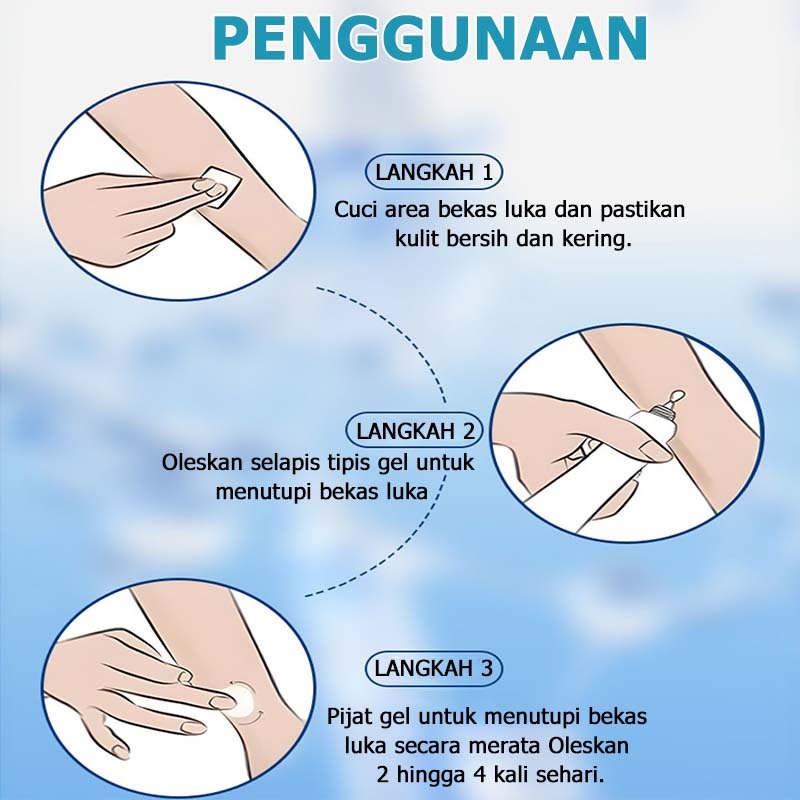 PENGGUNAAN

LANGKAH 1

Cuci area bekas luka dan pastikan kulit bersih dan kering.

LANGKAH 2

Oleskan selapis tipis gel untuk menutupi bekas luka

LANGKAH 3

Pijat gel untuk menutupi bekas luka secara merata Oleskan 2 hingga 4 kali sehari.